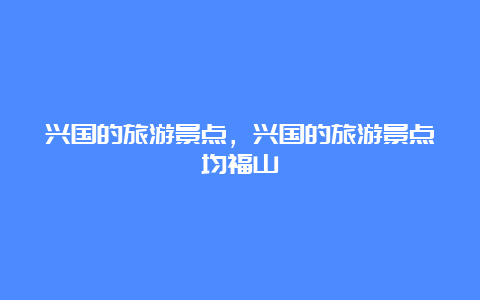 兴国的旅游景点，兴国的旅游景点均福山